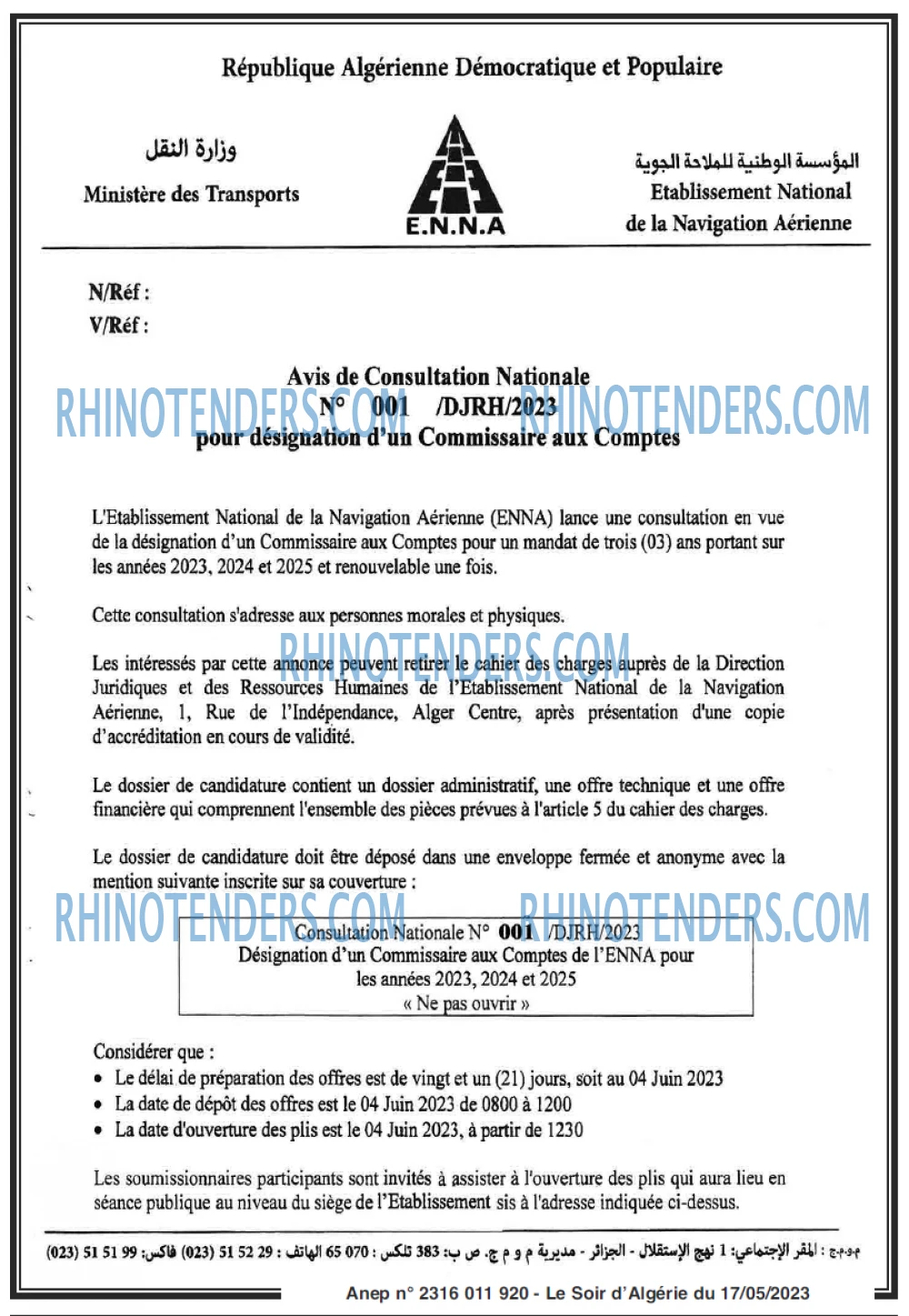 République Algérienne Démocratique et Populaire

وزارة النقل
Ministère des Transports

E.N.N.A

المؤسسة الوطنية للملاحة الجوية
Etablissement National
de la Navigation Aérienne

N/Réf :
V/Réf :

Avis de Consultation Nationale
N° 001 /DJRH/2023
pour désignation d'un Commissaire aux Comptes

L'Etablissement National de la Navigation Aérienne (ENNA) lance une consultation en vue de la désignation d'un Commissaire aux Comptes pour un mandat de trois (03) ans portant sur les années 2023, 2024 et 2025 et renouvelable une fois.

Cette consultation s'adresse aux personnes morales et physiques.

Les intéressés par cette annonce peuvent retirer le cahier des charges auprès de la Direction Juridiques et des Ressources Humaines de l'Etablissement National de la Navigation Aérienne, 1, Rue de l'Indépendance, Alger Centre, après présentation d'une copie d'accréditation en cours de validité.

Le dossier de candidature contient un dossier administratif, une offre technique et une offre financière qui comprennent l'ensemble des pièces prévues à l'article 5 du cahier des charges.

Le dossier de candidature doit être déposé dans une enveloppe fermée et anonyme avec la mention suivante inscrite sur sa couverture :

Consultation Nationale N° 001 /DJRH/2023
Désignation d'un Commissaire aux Comptes de l'ENNA pour
les années 2023, 2024 et 2025
« Ne pas ouvrir »

Considérer que :
• Le délai de préparation des offres est de vingt et un (21) jours, soit au 04 Juin 2023
• La date de dépôt des offres est le 04 Juin 2023 de 0800 à 1200
• La date d'ouverture des plis est le 04 Juin 2023, à partir de 1230

Les soumissionnaires participants sont invités à assister à l'ouverture des plis qui aura lieu en séance publique au niveau du siège de l'Etablissement sis à l'adresse indiquée ci-dessus.

م.و.م.ج : المقر الإجتماعي: 1 نهج الإستقلال - الجزائر - مديرية م و م ج. ص ب: 383 تلكس : 070 65 الهاتف : 29 52 51 (023) فاكس: 99 51 51 (023)

Anep n° 2316 011 920 - Le Soir d'Algérie du 17/05/2023

RHINOTENDERS.COM